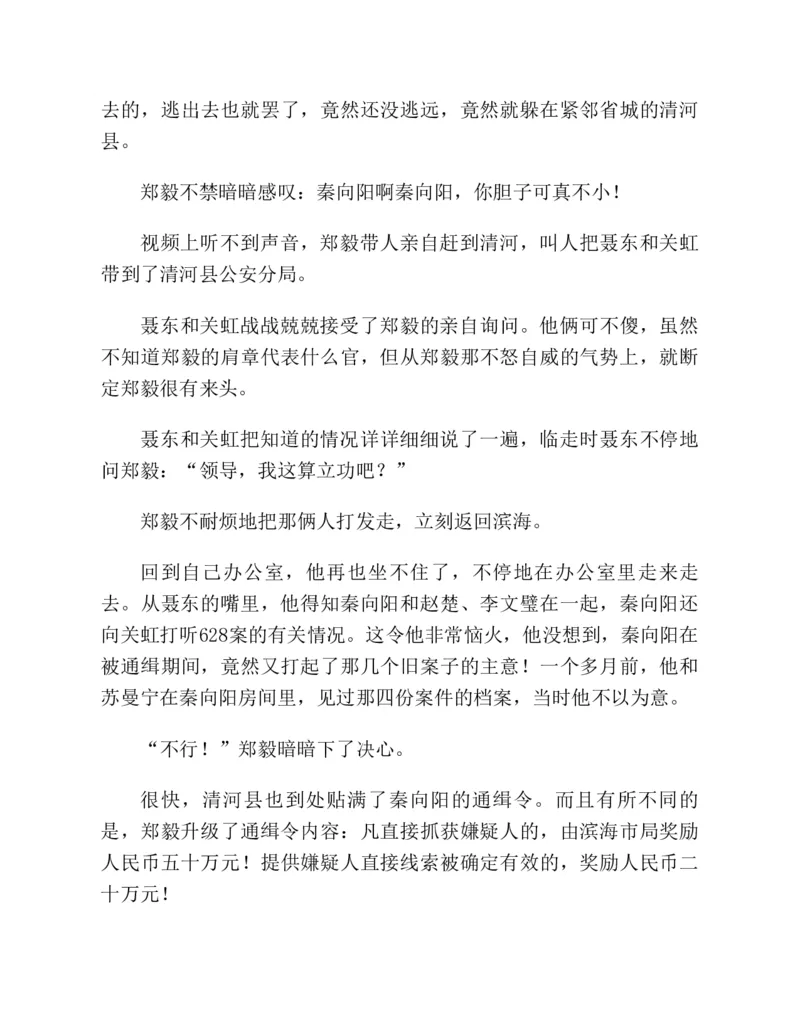 去的，逃出去也就罢了，竟然还没逃远，竟然就躲在紧邻省城的清河县。

郑毅不禁暗暗感叹：秦向阳啊秦向阳，你胆子可真不小！

视频上听不到声音，郑毅带人亲自赶到清河，叫人把聂东和关虹带到了清河县公安分局。

聂东和关虹战战兢兢接受了郑毅的亲自询问。他俩可不傻，虽然不知道郑毅的肩章代表什么官，但从郑毅那不怒自威的气势上，就断定郑毅很有来头。

聂东和关虹把知道的情况详详细细说了一遍，临走时聂东不停地问郑毅：“领导，我这算立功吧？”

郑毅不耐烦地把那俩人打发走，立刻返回滨海。

回到自己办公室，他再也坐不住了，不停地在办公室里走来走去。从聂东的嘴里，他得知秦向阳和赵楚、李文璧在一起，秦向阳还向关虹打听628案的有关情况。这令他非常恼火，他没想到，秦向阳在被通缉期间，竟然又打起了那几个旧案子的主意！一个多月前，他和苏曼宁在秦向阳房间里，见过那四份案件的档案，当时他不以为意。

“不行！”郑毅暗暗下了决心。

很快，清河县也到处贴满了秦向阳的通缉令。而且有所不同的是，郑毅升级了通缉令内容：凡直接抓获嫌疑人的，由滨海市局奖励人民币五十万元！提供嫌疑人直接线索被确定有效的，奖励人民币二十万元！